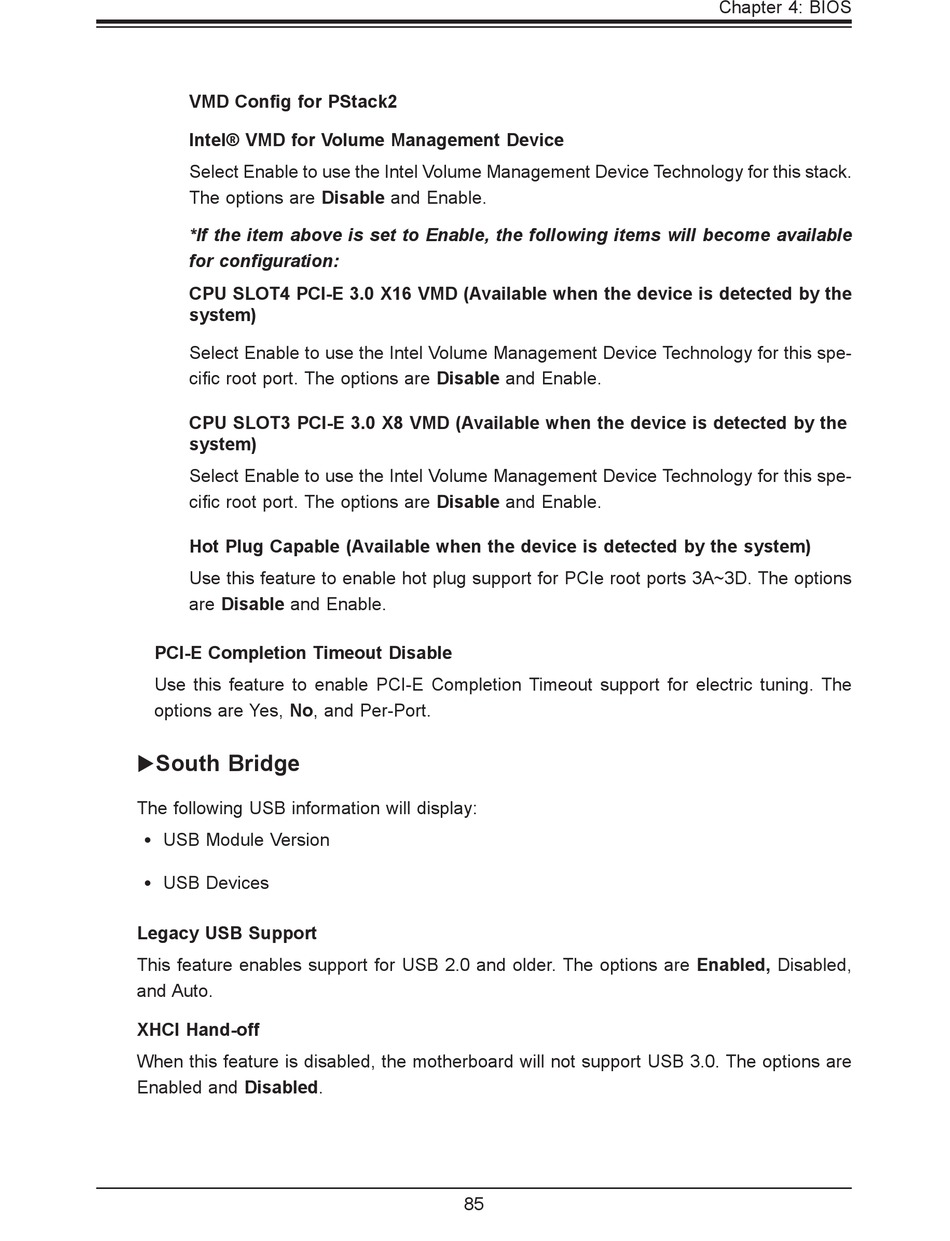 Chapter 4: BIOS

VMD Config for PStack2

Intel® VMD for Volume Management Device

Select Enable to use the Intel Volume Management Device Technology for this stack. The options are Disable and Enable.

*If the item above is set to Enable, the following items will become available for configuration:

CPU SLOT4 PCI-E 3.0 X16 VMD (Available when the device is detected by the system)

Select Enable to use the Intel Volume Management Device Technology for this specific root port. The options are Disable and Enable.

CPU SLOT3 PCI-E 3.0 X8 VMD (Available when the device is detected by the system)

Select Enable to use the Intel Volume Management Device Technology for this specific root port. The options are Disable and Enable.

Hot Plug Capable (Available when the device is detected by the system)

Use this feature to enable hot plug support for PCIe root ports 3A~3D. The options are Disable and Enable.

PCI-E Completion Timeout Disable

Use this feature to enable PCI-E Completion Timeout support for electric tuning. The options are Yes, No, and Per-Port.

▶South Bridge

The following USB information will display:

• USB Module Version

• USB Devices

Legacy USB Support

This feature enables support for USB 2.0 and older. The options are Enabled, Disabled, and Auto.

XHCI Hand-off

When this feature is disabled, the motherboard will not support USB 3.0. The options are Enabled and Disabled.

85